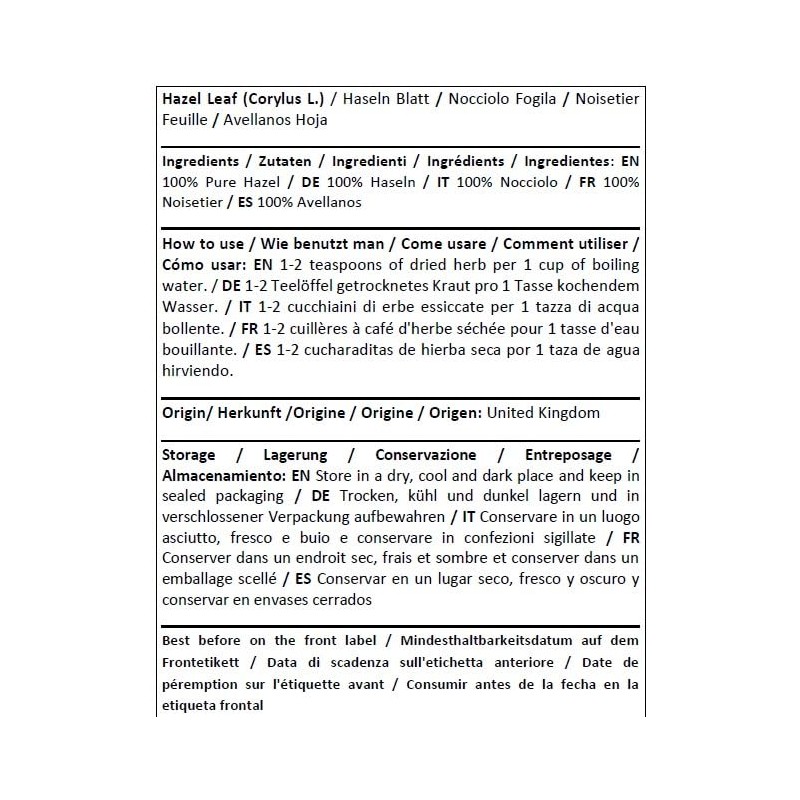 Hazel Leaf (Corylus L.) / Haseln Blatt / Nocciolo Fogila / Noisetier Feuille / Avellanos Hoja

Ingredients / Zutaten / Ingredienti / Ingrédients / Ingredientes: EN 100% Pure Hazel / DE 100% Haseln / IT 100% Nocciolo / FR 100% Noisetier / ES 100% Avellanos

How to use / Wie benutzt man / Come usare / Comment utiliser / Cómo usar: EN 1-2 teaspoons of dried herb per 1 cup of boiling water. / DE 1-2 Teelöffel getrocknetes Kraut pro 1 Tasse kochendem Wasser. / IT 1-2 cucchiaini di erbe essiccate per 1 tazza di acqua bollente. / FR 1-2 cuillères à café d'herbe séchée pour 1 tasse d'eau bouillante. / ES 1-2 cucharaditas de hierba seca por 1 taza de agua hirviendo.

Origin/ Herkunft /Origine / Origine / Origen: United Kingdom

Storage / Lagerung / Conservazione / Entreposage / Almacenamiento: EN Store in a dry, cool and dark place and keep in sealed packaging / DE Trocken, kühl und dunkel lagern und in verschlossener Verpackung aufbewahren / IT Conservare in un luogo asciutto, fresco e buio e conservare in confezioni sigillate / FR Conserver dans un endroit sec, frais et sombre et conserver dans un emballage scellé / ES Conservar en un lugar seco, fresco y oscuro y conservar en envases cerrados

Best before on the front label / Mindesthaltbarkeitsdatum auf dem Frontetikett / Data di scadenza sull'etichetta anteriore / Date de péremption sur l'étiquette avant / Consumir antes de la fecha en la etiqueta frontal